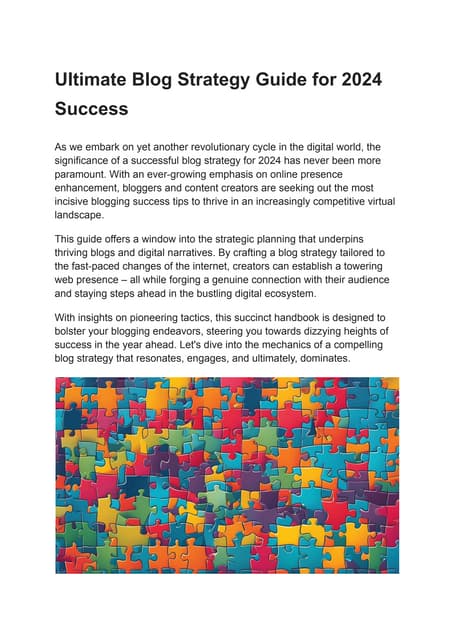 Ultimate Blog Strategy Guide for 2024 Success

As we embark on yet another revolutionary cycle in the digital world, the significance of a successful blog strategy for 2024 has never been more paramount. With an ever-growing emphasis on online presence enhancement, bloggers and content creators are seeking out the most incisive blogging success tips to thrive in an increasingly competitive virtual landscape.

This guide offers a window into the strategic planning that underpins thriving blogs and digital narratives. By crafting a blog strategy tailored to the fast-paced changes of the internet, creators can establish a towering web presence – all while forging a genuine connection with their audience and staying steps ahead in the bustling digital ecosystem.

With insights on pioneering tactics, this succinct handbook is designed to bolster your blogging endeavors, steering you towards dizzying heights of success in the year ahead. Let's dive into the mechanics of a compelling blog strategy that resonates, engages, and ultimately, dominates.